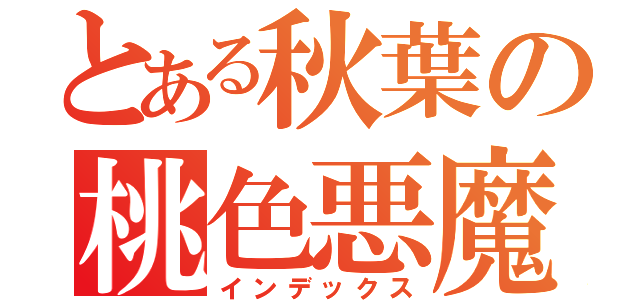 とある秋葉の
桃色悪魔
インデックス